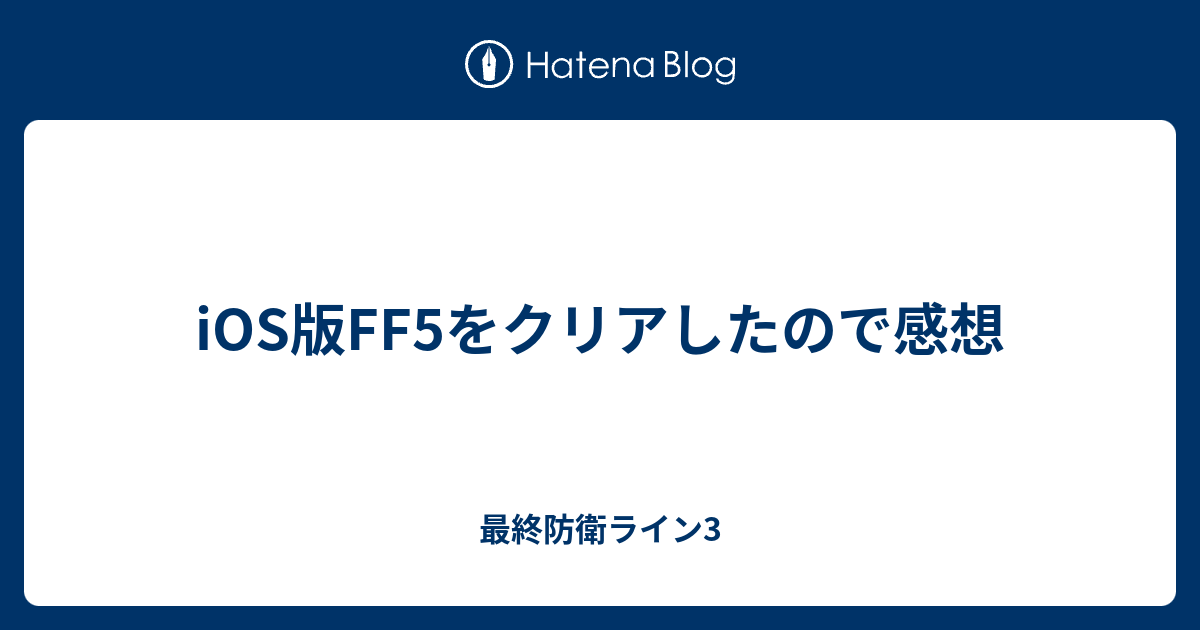 Hatena Blog

iOS版FF5をクリアしたので感想

最終防衛ライン3